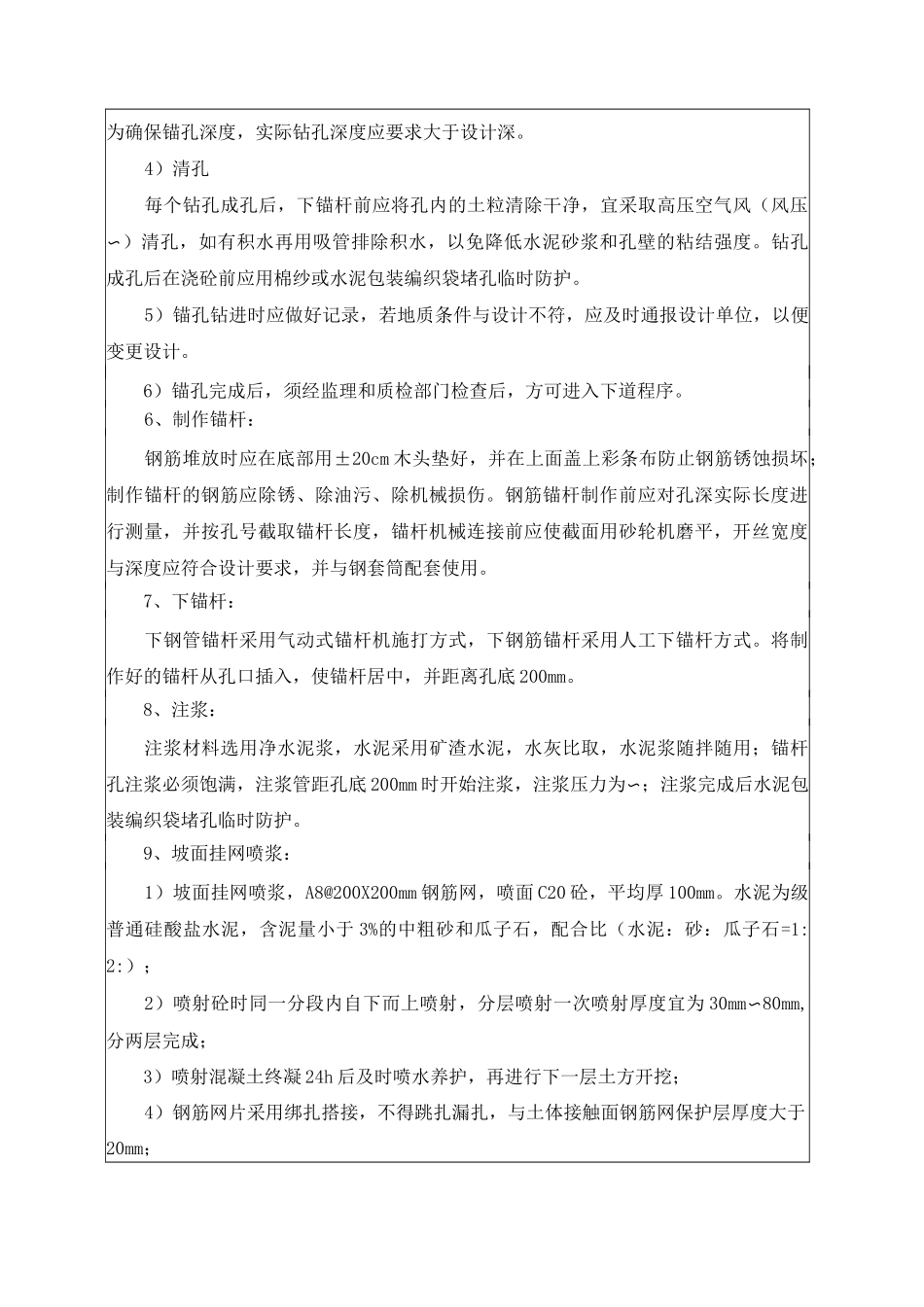 为确保锚孔深度，实际钻孔深度应要求大于设计深。

4）清孔

每个钻孔成孔后，下锚杆前应将孔内的土粒清除干净，宜采取高压空气风（风压∽）清孔，如有积水再用吸管排除积水，以免降低水泥砂浆和孔壁的粘结强度。钻孔成孔后在浇砼前应用棉纱或水泥包装编织袋堵孔临时防护。

5）锚孔钻进时应做好记录，若地质条件与设计不符，应及时通报设计单位，以便变更设计。

6）锚孔完成后，须经监理和质检部门检查后，方可进入下道程序。

6、制作锚杆：

钢筋堆放时应在底部用±20cm木头垫好，并在上面盖上彩条布防止钢筋锈蚀损坏；制作锚杆的钢筋应除锈、除油污、除机械损伤。钢筋锚杆制作前应对孔深实际长度进行测量，并按孔号截取锚杆长度，锚杆机械连接前应使截面用砂轮机磨平，开丝宽度与深度应符合设计要求，并与钢套筒配套使用。

7、下锚杆：

下钢管锚杆采用气动式锚杆机施打方式，下钢筋锚杆采用人工下锚杆方式。将制作好的锚杆从孔口插入，使锚杆居中，并距离孔底200mm。

8、注浆：

注浆材料选用净水泥浆，水泥采用矿渣水泥，水灰比取，水泥浆随拌随用；锚杆孔注浆必须饱满，注浆管距孔底200mm时开始注浆，注浆压力为∽；注浆完成后水泥包装编织袋堵孔临时防护。

9、坡面挂网喷浆：

1）坡面挂网喷浆，A8@200X200mm钢筋网，喷面C20砼，平均厚100mm。水泥为级普通硅酸盐水泥，含泥量小于3%的中粗砂和瓜子石，配合比（水泥：砂：瓜子石=1:2:）；

2）喷射砼时同一分段内自下而上喷射，分层喷射一次喷射厚度宜为30mm∽80mm，分两层完成；

3）喷射混凝土终凝24h后及时喷水养护，再进行下一层土方开挖；

4）钢筋网片采用绑扎搭接，不得跳扎漏扎，与土体接触面钢筋网保护层厚度大于20mm；